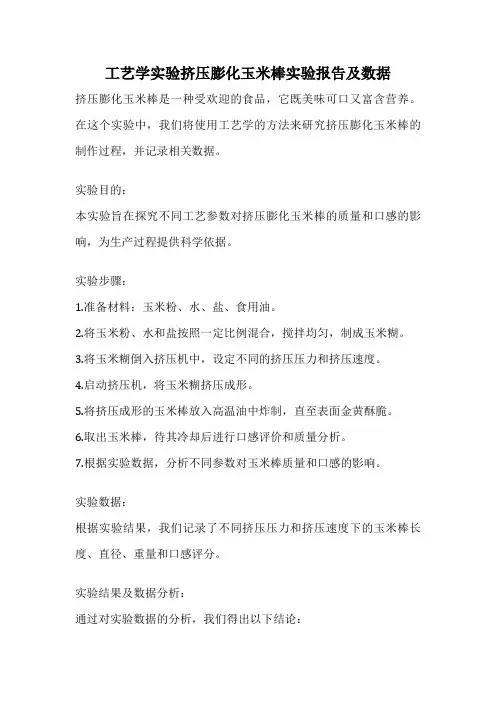 工艺学实验挤压膨化玉米棒实验报告及数据

挤压膨化玉米棒是一种受欢迎的食品，它既美味可口又富含营养。在这个实验中，我们将使用工艺学的方法来研究挤压膨化玉米棒的制作过程，并记录相关数据。

实验目的：

本实验旨在探究不同工艺参数对挤压膨化玉米棒的质量和口感的影响，为生产过程提供科学依据。

实验步骤：

1.准备材料：玉米粉、水、盐、食用油。

2.将玉米粉、水和盐按照一定比例混合，搅拌均匀，制成玉米糊。

3.将玉米糊倒入挤压机中，设定不同的挤压压力和挤压速度。

4.启动挤压机，将玉米糊挤压成形。

5.将挤压成形的玉米棒放入高温油中炸制，直至表面金黄酥脆。

6.取出玉米棒，待其冷却后进行口感评价和质量分析。

7.根据实验数据，分析不同参数对玉米棒质量和口感的影响。

实验数据：

根据实验结果，我们记录了不同挤压压力和挤压速度下的玉米棒长度、直径、重量和口感评分。

实验结果及数据分析：

通过对实验数据的分析，我们得出以下结论：